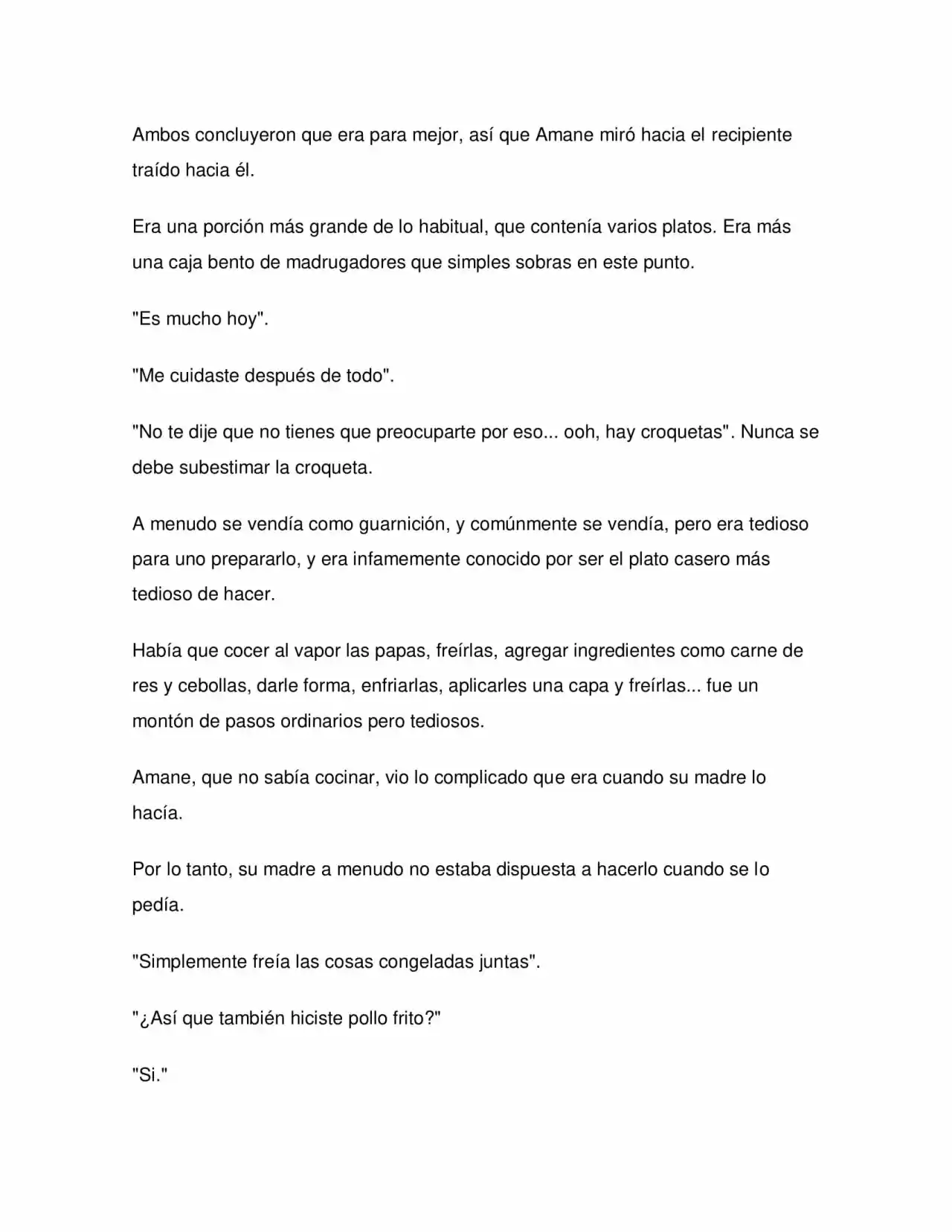 Ambos concluyeron que era para mejor, así que Amane miró hacia el recipiente traído hacia él.

Era una porción más grande de lo habitual, que contenía varios platos. Era más una caja bento de madrugadores que simples sobras en este punto.

"Es mucho hoy".

"Me cuidaste después de todo".

"No te dije que no tienes que preocuparte por eso... ooh, hay croquetas". Nunca se debe subestimar la croqueta.

A menudo se vendía como guarnición, y comúnmente se vendía, pero era tedioso para uno prepararlo, y era infamemente conocido por ser el plato casero más tedioso de hacer.

Había que cocer al vapor las papas, freírlas, agregar ingredientes como carne de res y cebollas, darle forma, enfriarlas, aplicarles una capa y freírlas... fue un montón de pasos ordinarios pero tediosos.

Amane, que no sabía cocinar, vio lo complicado que era cuando su madre lo hacía.

Por lo tanto, su madre a menudo no estaba dispuesta a hacerlo cuando se lo pedía.

"Simplemente freía las cosas congeladas juntas".

"¿Así que también hiciste pollo frito?"

"Si."